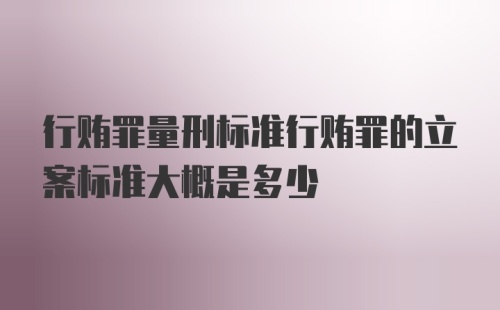 行贿罪量刑标准行贿罪的立案标准大概是多少